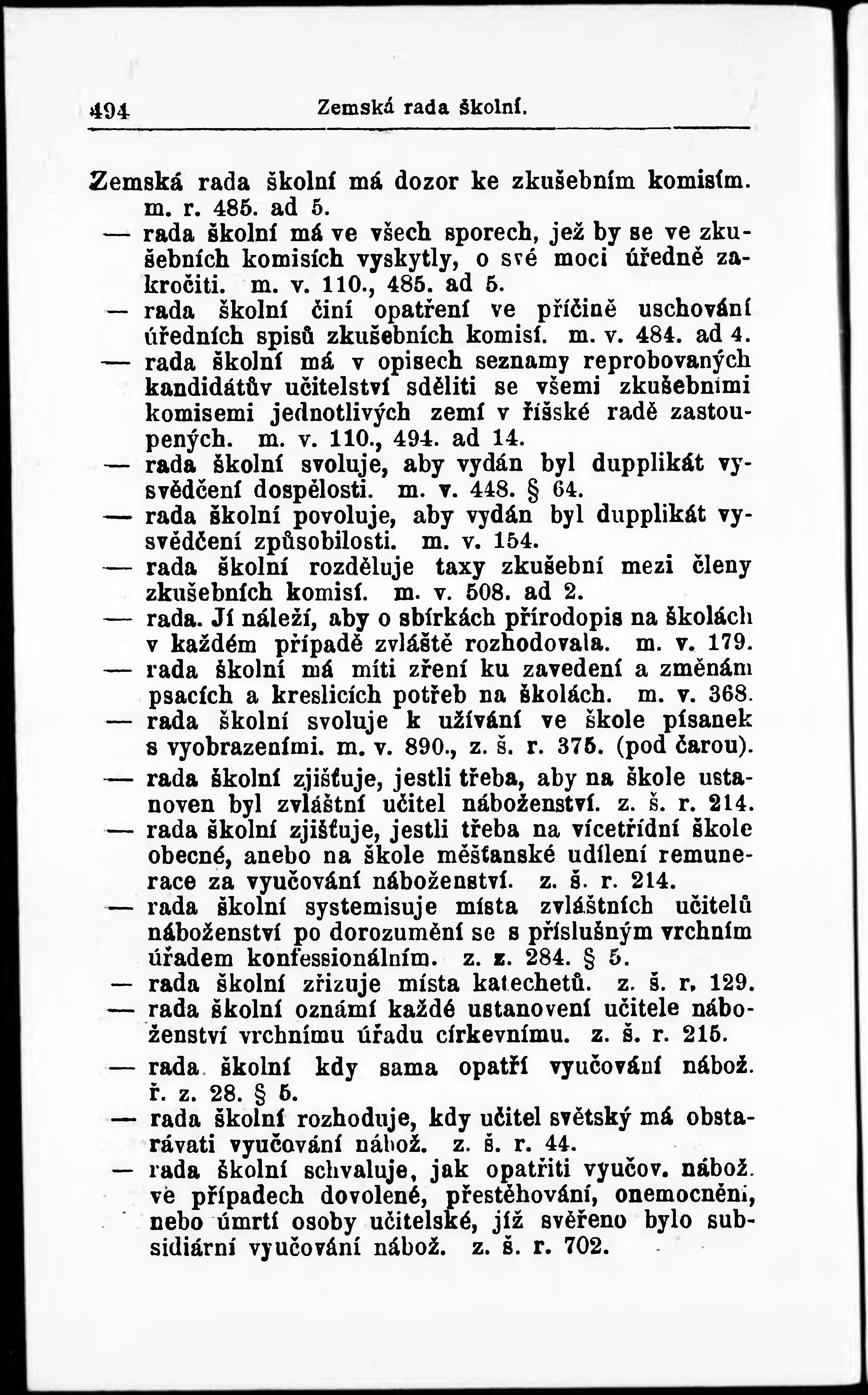 494 Zemská rada školní.

Zemská rada školní má dozor ke zkušebním komisím. m. r. 485. ad 5.

— rada školní má ve všech sporech, jež by se ve zkušebních komisích vyskytly, o své moci úředně zakročiti. m. v. 110., 485. ad 5.

— rada školní činí opatření ve příčině uschování úředních spisů zkušebních komisí. m. v. 484. ad 4.

— rada školní má v opisech seznamy reprobovaných kandidátův učitelství sděliti se všemi zkušebními komisemi jednotlivých zemí v říšské radě zastoupených. m. v. 110., 494. ad 14.

— rada školní svoluje, aby vydán byl dupplikát vysvědčení dospělosti. m. v. 448. § 64.

— rada školní povoluje, aby vydán byl dupplikát vysvědčení způsobilosti. m. v. 154.

— rada školní rozděluje taxy zkušební mezi členy zkušebních komisí. m. v. 508. ad 2.

— rada. Jí náleží, aby o sbírkách přírodopis na školách v každém případě zvláště rozhodovala. m. v. 179.

— rada školní má míti zření ku zavedení a změnám psacích a kreslicích potřeb na školách. m. v. 368.

— rada školní svoluje k užívání ve škole písanek s vyobrazeními. m. v. 890., z. š. r. 375. (pod čarou).

— rada školní zjišťuje, jestli třeba, aby na škole ustanoven byl zvláštní učitel náboženství. z. š. r. 214.

— rada školní zjišťuje, jestli třeba na vícetřídní škole obecné, anebo na škole měšťanské udílení remunerace za vyučování náboženství. z. š. r. 214.

— rada školní systemisuje místa zvláštních učitelů náboženství po dorozumění se s příslušným vrchním úřadem konfessionálním. z. z. 284. § 5.

— rada školní zřizuje místa katechetů. z. š. r. 129.

— rada školní oznámí každé ustanovení učitele náboženství vrchnímu úřadu církevnímu. z. š. r. 215.

— rada školní kdy sama opatří vyučování nábož. ř. z. 28. § 5.

— rada školní rozhoduje, kdy učitel světský má obstarávati vyučování nábož. z. š. r. 44.

— rada školní schvaluje, jak opatřiti vyučov. nábož. ve případech dovolené, přestěhování, onemocnění, nebo úmrtí osoby učitelské, jíž svěřeno bylo subsidiární vyučování nábož. z. š. r. 702.